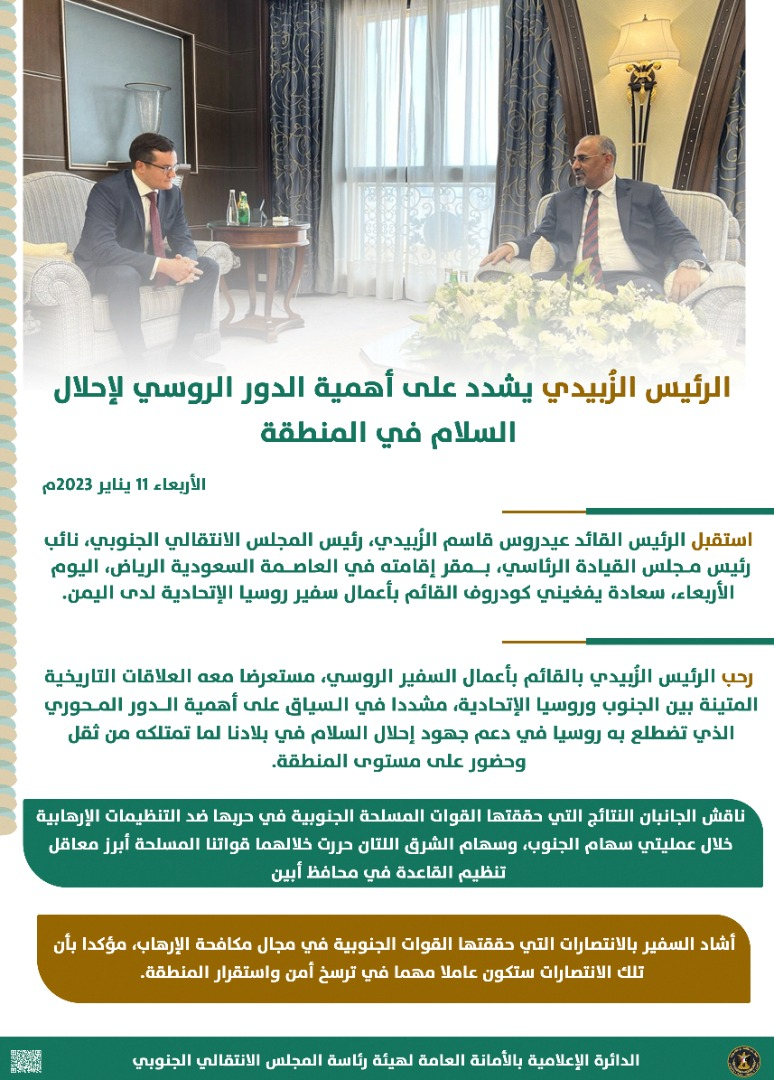 الرئيس الزُبيدي يشدد على أهمية الدور الروسي لإحلال السلام في المنطقة

الأربعاء 11 يناير 2023م

استقبل الرئيس القائد عيدروس قاسم الزُبيدي، رئيس المجلس الانتقالي الجنوبي، نائب رئيس مجلس القيادة الرئاسي، بمقر إقامته في العاصمة السعودية الرياض، اليوم الأربعاء، سعادة يفغيني كودروف القائم بأعمال سفير روسيا الإتحادية لدى اليمن.

رحب الرئيس الزُبيدي بالقائم بأعمال السفير الروسي، مستعرضا معه العلاقات التاريخية المتينة بين الجنوب وروسيا الإتحادية، مشددا في السياق على أهمية الدور المحوري الذي تضطلع به روسيا في دعم جهود إحلال السلام في بلادنا لما تمتلكه من ثقل وحضور على مستوى المنطقة.

ناقش الجانبان النتائج التي حققتها القوات المسلحة الجنوبية في حربها ضد التنظيمات الإرهابية خلال عمليتي سهام الجنوب، وسهام الشرق اللتان حررت خلالهما قواتنا المسلحة أبرز معاقل تنظيم القاعدة في محافظ أبين

أشاد السفير بالانتصارات التي حققتها القوات الجنوبية في مجال مكافحة الإرهاب، مؤكدا بأن تلك الانتصارات ستكون عاملا مهما في ترسخ أمن واستقرار المنطقة.

الدائرة الإعلامية بالأمانة العامة لهيئة رئاسة المجلس الانتقالي الجنوبي